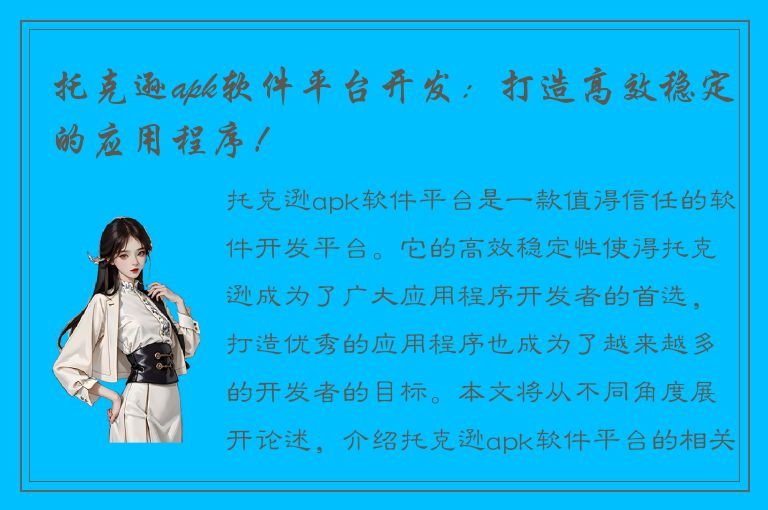 托克逊apk软件平台开发：打造高效稳定的应用程序！

托克逊apk软件平台是一款值得信任的软件开发平台。它的高效稳定性使得托克逊成为了广大应用程序开发者的首选，打造优秀的应用程序也成为了越来越多的开发者的目标。本文将从不同角度展开论述，介绍托克逊apk软件平台的相关